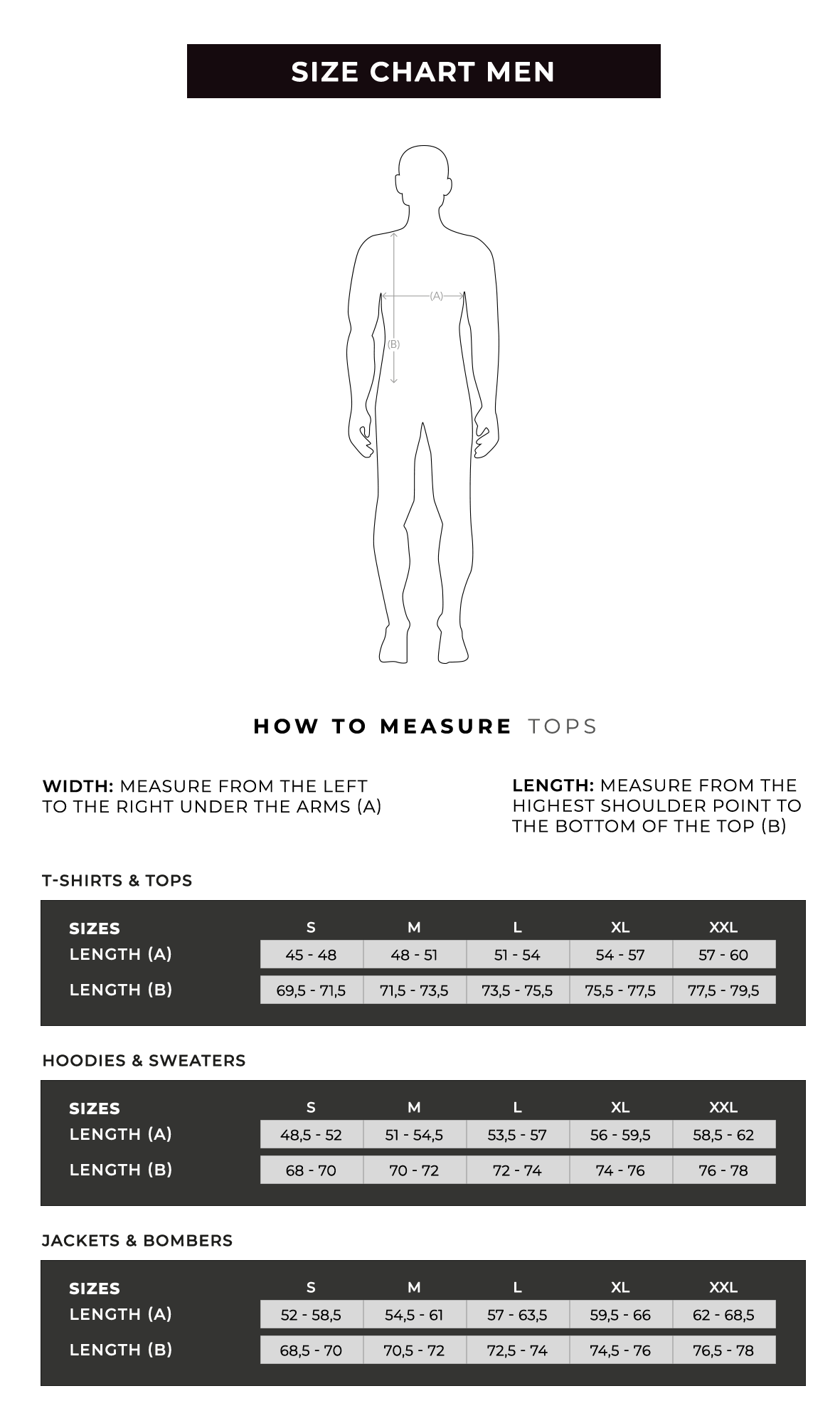 SIZE CHART MEN

(A)

(B)

HOW TO MEASURE TOPS

WIDTH: MEASURE FROM THE LEFT TO THE RIGHT UNDER THE ARMS (A)

LENGTH: MEASURE FROM THE HIGHEST SHOULDER POINT TO THE BOTTOM OF THE TOP (B)

T-SHIRTS & TOPS

| SIZES | S | M | L | XL | XXL |
|---|---|---|---|---|---|
| LENGTH (A) | 45 - 48 | 48 - 51 | 51 - 54 | 54 - 57 | 57 - 60 |
| LENGTH (B) | 69,5 - 71,5 | 71,5 - 73,5 | 73,5 - 75,5 | 75,5 - 77,5 | 77,5 - 79,5 |

HOODIES & SWEATERS

| SIZES | S | M | L | XL | XXL |
|---|---|---|---|---|---|
| LENGTH (A) | 48,5 - 52 | 51 - 54,5 | 53,5 - 57 | 56 - 59,5 | 58,5 - 62 |
| LENGTH (B) | 68 - 70 | 70 - 72 | 72 - 74 | 74 - 76 | 76 - 78 |

JACKETS & BOMBERS

| SIZES | S | M | L | XL | XXL |
|---|---|---|---|---|---|
| LENGTH (A) | 52 - 58,5 | 54,5 - 61 | 57 - 63,5 | 59,5 - 66 | 62 - 68,5 |
| LENGTH (B) | 68,5 - 70 | 70,5 - 72 | 72,5 - 74 | 74,5 - 76 | 76,5 - 78 |